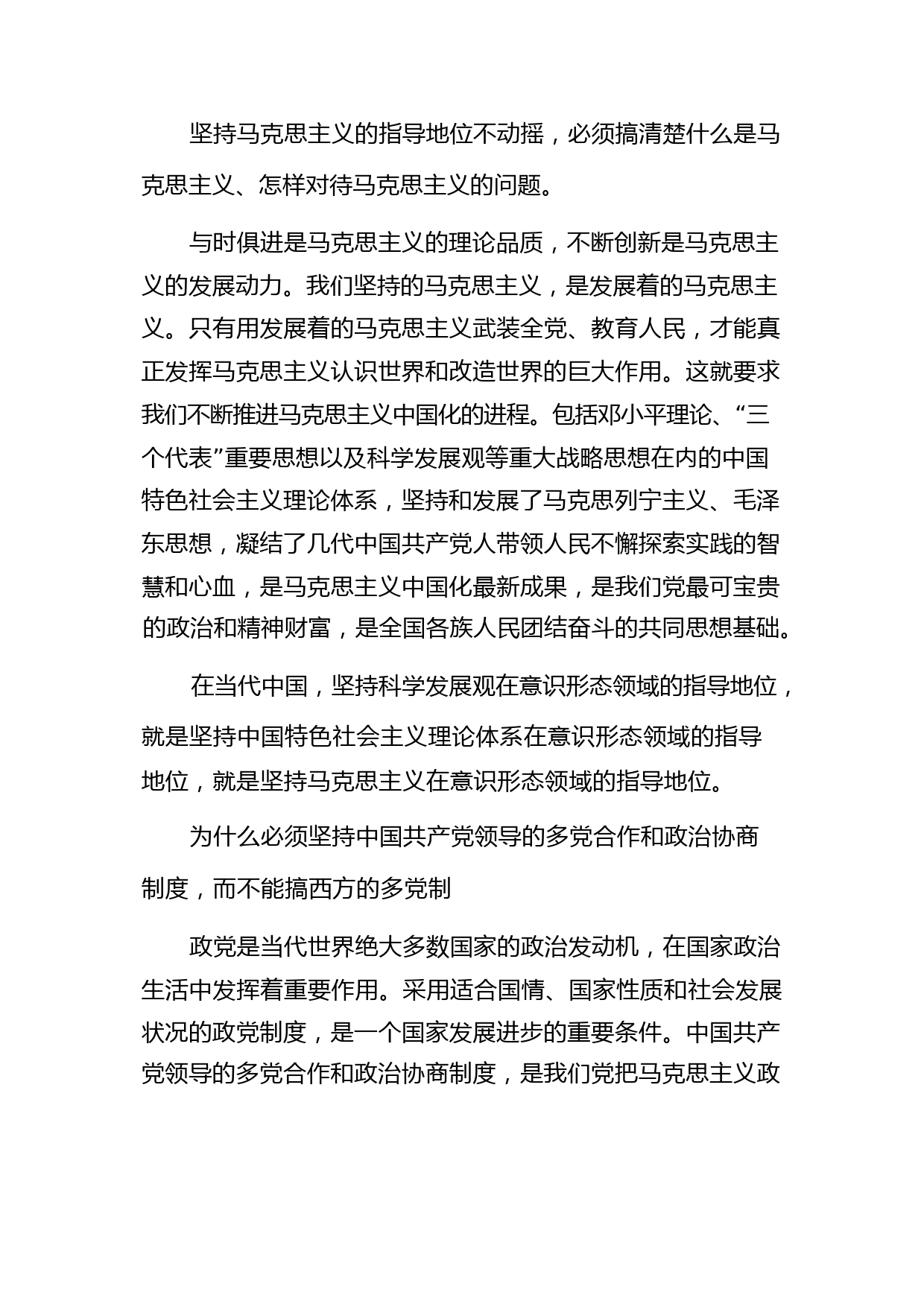 坚持马克思主义的指导地位不动摇，必须搞清楚什么是马克思主义、怎样对待马克思主义的问题。

与时俱进是马克思主义的理论品质，不断创新是马克思主义的发展动力。我们坚持的马克思主义，是发展着的马克思主义。只有用发展着的马克思主义武装全党、教育人民，才能真正发挥马克思主义认识世界和改造世界的巨大作用。这就要求我们不断推进马克思主义中国化的进程。包括邓小平理论、“三个代表”重要思想以及科学发展观等重大战略思想在内的中国特色社会主义理论体系，坚持和发展了马克思列宁主义、毛泽东思想，凝结了几代中国共产党人带领人民不懈探索实践的智慧和心血，是马克思主义中国化最新成果，是我们党最可宝贵的政治和精神财富，是全国各族人民团结奋斗的共同思想基础。

在当代中国，坚持科学发展观在意识形态领域的指导地位，就是坚持中国特色社会主义理论体系在意识形态领域的指导地位，就是坚持马克思主义在意识形态领域的指导地位。

为什么必须坚持中国共产党领导的多党合作和政治协商制度，而不能搞西方的多党制

政党是当代世界绝大多数国家的政治发动机，在国家政治生活中发挥着重要作用。采用适合国情、国家性质和社会发展状况的政党制度，是一个国家发展进步的重要条件。中国共产党领导的多党合作和政治协商制度，是我们党把马克思主义政